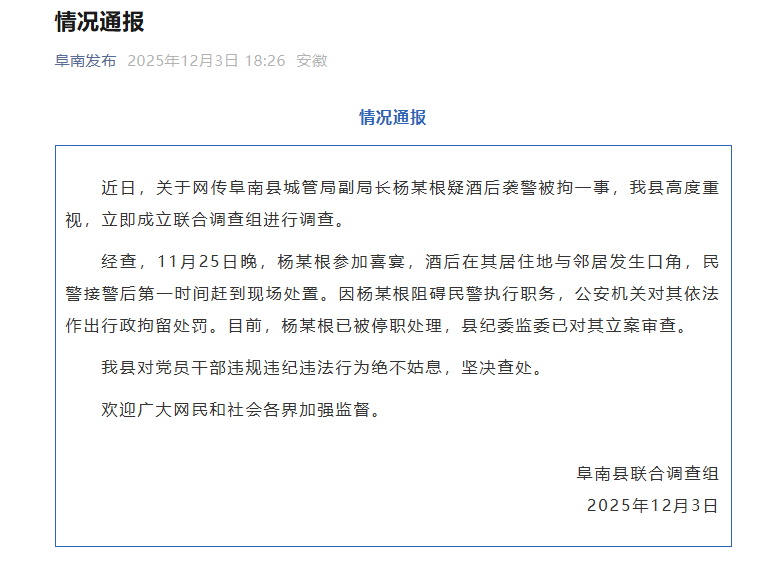 情况通报

阜南发布 2025年12月3日 18:26 安徽

情况通报

近日，关于网传阜南县城管局副局长杨某根疑酒后袭警被拘一事，我县高度重视，立即成立联合调查组进行调查。

经查，11月25日晚，杨某根参加喜宴，酒后在其居住地与邻居发生口角，民警接警后第一时间赶到现场处置。因杨某根阻碍民警执行职务，公安机关对其依法作出行政拘留处罚。目前，杨某根已被停职处理，县纪委监委已对其立案审查。

我县对党员干部违规违纪违法行为绝不姑息，坚决查处。

欢迎广大网民和社会各界加强监督。

阜南县联合调查组
2025年12月3日